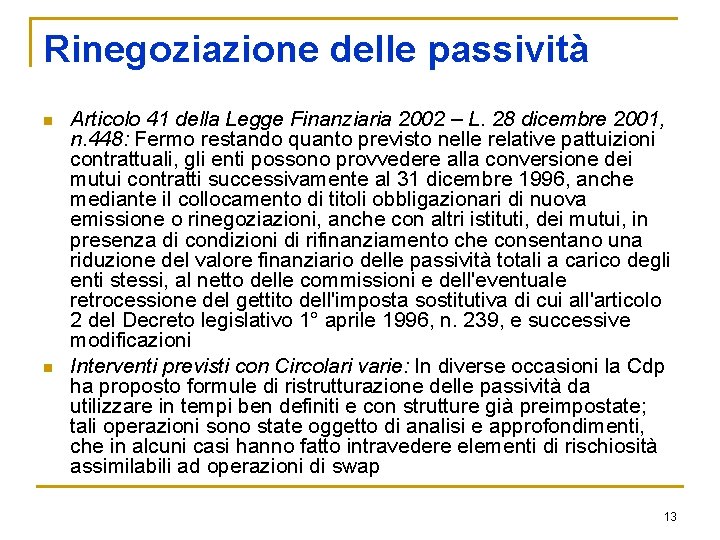 Rinegoziazione delle passività

• Articolo 41 della Legge Finanziaria 2002 – L. 28 dicembre 2001, n.448: Fermo restando quanto previsto nelle relative pattuizioni contrattuali, gli enti possono provvedere alla conversione dei mutui contratti successivamente al 31 dicembre 1996, anche mediante il collocamento di titoli obbligazionari di nuova emissione o rinegoziazioni, anche con altri istituti, dei mutui, in presenza di condizioni di rifinanziamento che consentano una riduzione del valore finanziario delle passività totali a carico degli enti stessi, al netto delle commissioni e dell'eventuale retrocessione del gettito dell'imposta sostitutiva di cui all'articolo 2 del Decreto legislativo 1° aprile 1996, n. 239, e successive modificazioni
• Interventi previsti con Circolari varie: In diverse occasioni la Cdp ha proposto formule di ristrutturazione delle passività da utilizzare in tempi ben definiti e con strutture già preimpostate; tali operazioni sono state oggetto di analisi e approfondimenti, che in alcuni casi hanno fatto intravedere elementi di rischiosità assimilabili ad operazioni di swap

13